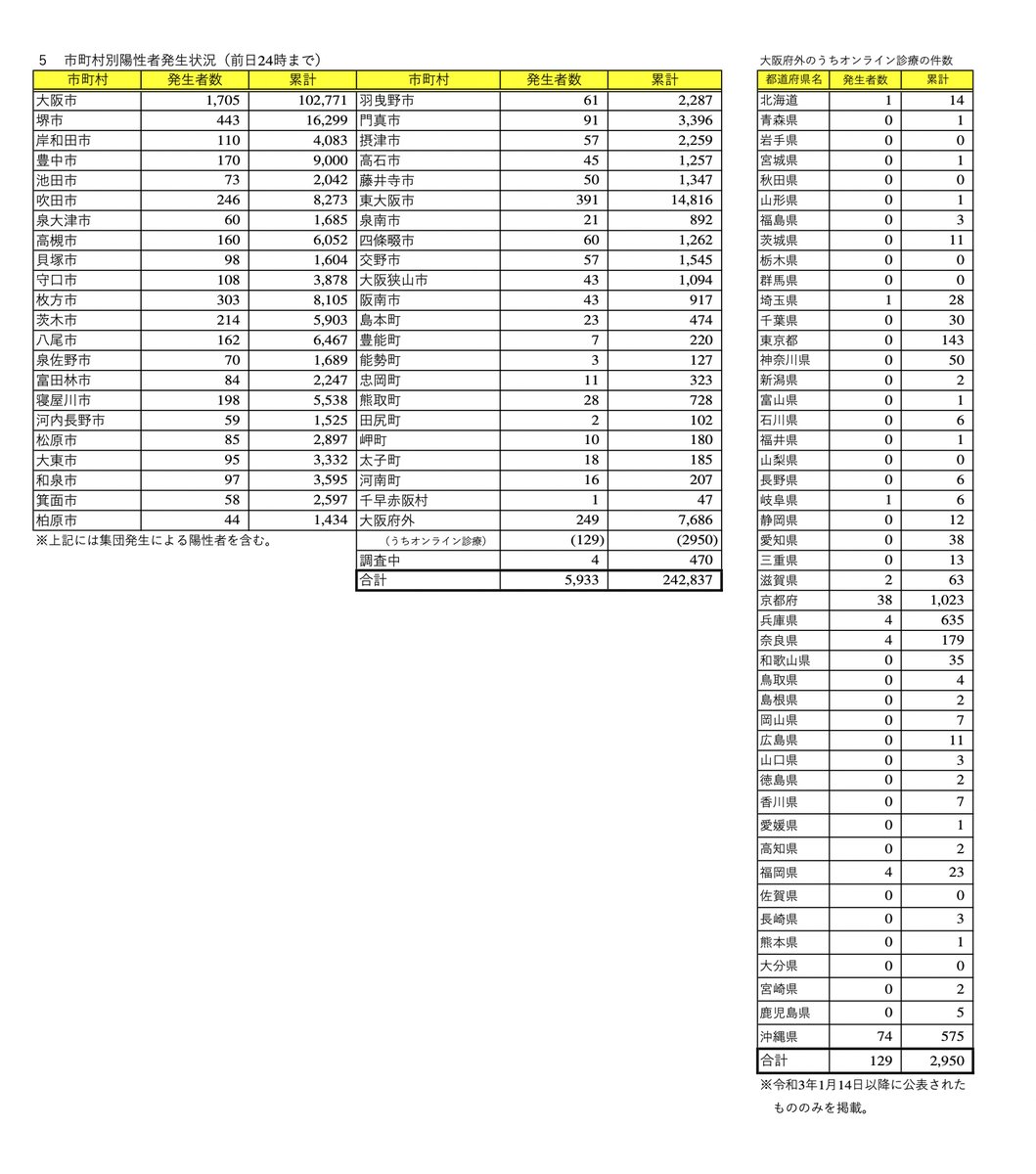 5　市町村別陽性者発生状況（前日24時まで）

| 市町村 | 発生者数 | 累計 | 市町村 | 発生者数 | 累計 |
|---|---|---|---|---|---|
| 大阪市 | 1,705 | 102,771 | 羽曳野市 | 61 | 2,287 |
| 堺市 | 443 | 16,299 | 門真市 | 91 | 3,396 |
| 岸和田市 | 110 | 4,083 | 摂津市 | 57 | 2,259 |
| 豊中市 | 170 | 9,000 | 高石市 | 45 | 1,257 |
| 池田市 | 73 | 2,042 | 藤井寺市 | 50 | 1,347 |
| 吹田市 | 246 | 8,273 | 東大阪市 | 391 | 14,816 |
| 泉大津市 | 60 | 1,685 | 泉南市 | 21 | 892 |
| 高槻市 | 160 | 6,052 | 四條畷市 | 60 | 1,262 |
| 貝塚市 | 98 | 1,604 | 交野市 | 57 | 1,545 |
| 守口市 | 108 | 3,878 | 大阪狭山市 | 43 | 1,094 |
| 枚方市 | 303 | 8,105 | 阪南市 | 43 | 917 |
| 茨木市 | 214 | 5,903 | 島本町 | 23 | 474 |
| 八尾市 | 162 | 6,467 | 豊能町 | 7 | 220 |
| 泉佐野市 | 70 | 1,689 | 能勢町 | 3 | 127 |
| 富田林市 | 84 | 2,247 | 忠岡町 | 11 | 323 |
| 寝屋川市 | 198 | 5,538 | 熊取町 | 28 | 728 |
| 河内長野市 | 59 | 1,525 | 田尻町 | 2 | 102 |
| 松原市 | 85 | 2,897 | 岬町 | 10 | 180 |
| 大東市 | 95 | 3,332 | 太子町 | 18 | 185 |
| 和泉市 | 97 | 3,595 | 河南町 | 16 | 207 |
| 箕面市 | 58 | 2,597 | 千早赤阪村 | 1 | 47 |
| 柏原市 | 44 | 1,434 | 大阪府外 | 249 | 7,686 |
| | | | （うちオンライン診療） | (129) | (2950) |
| | | | 調査中 | 4 | 470 |
| | | | 合計 | 5,933 | 242,837 |

※上記には集団発生による陽性者を含む。

大阪府外のうちオンライン診療の件数

| 都道府県名 | 発生者数 | 累計 |
|---|---|---|
| 北海道 | 1 | 14 |
| 青森県 | 0 | 1 |
| 岩手県 | 0 | 0 |
| 宮城県 | 0 | 1 |
| 秋田県 | 0 | 0 |
| 山形県 | 0 | 1 |
| 福島県 | 0 | 3 |
| 茨城県 | 0 | 11 |
| 栃木県 | 0 | 0 |
| 群馬県 | 0 | 0 |
| 埼玉県 | 1 | 28 |
| 千葉県 | 0 | 30 |
| 東京都 | 0 | 143 |
| 神奈川県 | 0 | 50 |
| 新潟県 | 0 | 2 |
| 富山県 | 0 | 1 |
| 石川県 | 0 | 6 |
| 福井県 | 0 | 1 |
| 山梨県 | 0 | 0 |
| 長野県 | 0 | 6 |
| 岐阜県 | 1 | 6 |
| 静岡県 | 0 | 12 |
| 愛知県 | 0 | 38 |
| 三重県 | 0 | 13 |
| 滋賀県 | 2 | 63 |
| 京都府 | 38 | 1,023 |
| 兵庫県 | 4 | 635 |
| 奈良県 | 4 | 179 |
| 和歌山県 | 0 | 35 |
| 鳥取県 | 0 | 4 |
| 島根県 | 0 | 2 |
| 岡山県 | 0 | 7 |
| 広島県 | 0 | 11 |
| 山口県 | 0 | 3 |
| 徳島県 | 0 | 2 |
| 香川県 | 0 | 7 |
| 愛媛県 | 0 | 1 |
| 高知県 | 0 | 2 |
| 福岡県 | 4 | 23 |
| 佐賀県 | 0 | 0 |
| 長崎県 | 0 | 3 |
| 熊本県 | 0 | 1 |
| 大分県 | 0 | 0 |
| 宮崎県 | 0 | 2 |
| 鹿児島県 | 0 | 5 |
| 沖縄県 | 74 | 575 |
| 合計 | 129 | 2,950 |

※令和3年1月14日以降に公表されたもののみを掲載。